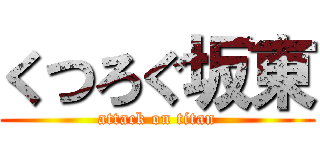 くつろぐ坂東
attack on titan